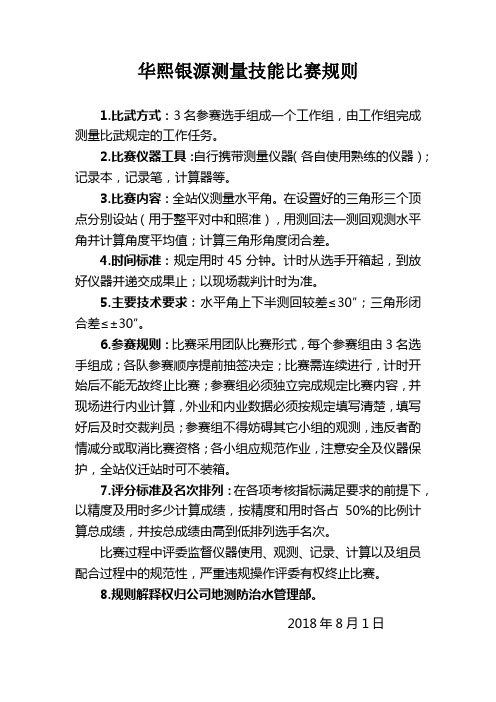 华熙银源测量技能比赛规则

1.比武方式：3 名参赛选手组成一个工作组，由工作组完成测量比武规定的工作任务。

2.比赛仪器工具：自行携带测量仪器（各自使用熟练的仪器）；记录本，记录笔，计算器等。

3.比赛内容：全站仪测量水平角。在设置好的三角形三个顶点分别设站（用于整平对中和照准），用测回法一测回观测水平角并计算角度平均值；计算三角形角度闭合差。

4.时间标准：规定用时 45 分钟。计时从选手开箱起，到放好仪器并递交成果止；以现场裁判计时为准。

5.主要技术要求：水平角上下半测回较差≤30″；三角形闭合差≤±30″。

6.参赛规则：比赛采用团队比赛形式，每个参赛组由 3 名选手组成；各队参赛顺序提前抽签决定；比赛需连续进行，计时开始后不能无故终止比赛；参赛组必须独立完成规定比赛内容，并现场进行内业计算，外业和内业数据必须按规定填写清楚，填写好后及时交裁判员；参赛组不得妨碍其它小组的观测，违反者酌情减分或取消比赛资格；各小组应规范作业，注意安全及仪器保护，全站仪迁站时可不装箱。

7.评分标准及名次排列：在各项考核指标满足要求的前提下，以精度及用时多少计算成绩，按精度和用时各占 50%的比例计算总成绩，并按总成绩由高到低排列选手名次。

比赛过程中评委监督仪器使用、观测、记录、计算以及组员配合过程中的规范性，严重违规操作评委有权终止比赛。

8.规则解释权归公司地测防治水管理部。

2018 年 8 月 1 日